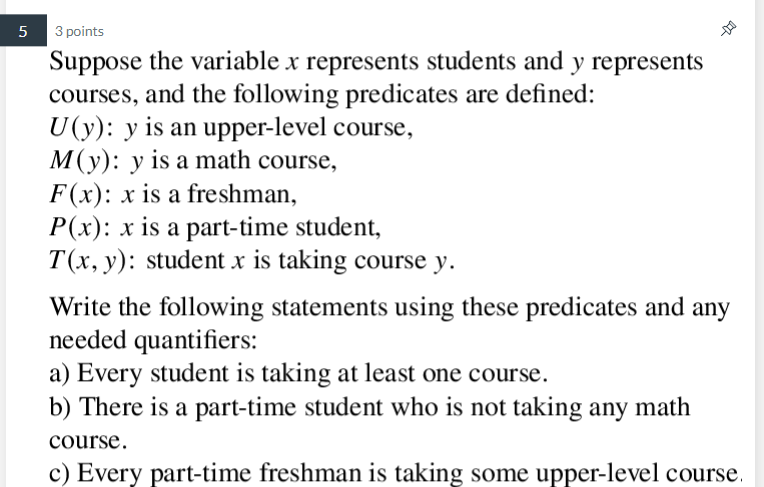 5

3 points

Suppose the variable $x$ represents students and $y$ represents courses, and the following predicates are defined:
$U(y)$: $y$ is an upper-level course,
$M(y)$: $y$ is a math course,
$F(x)$: $x$ is a freshman,
$P(x)$: $x$ is a part-time student,
$T(x, y)$: student $x$ is taking course $y$.

Write the following statements using these predicates and any needed quantifiers:
a) Every student is taking at least one course.
b) There is a part-time student who is not taking any math course.
c) Every part-time freshman is taking some upper-level course.